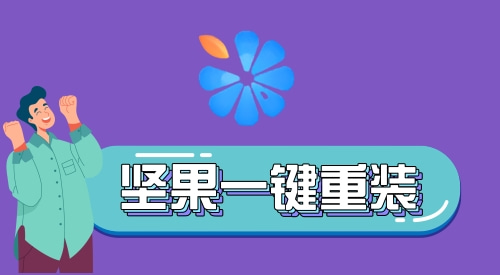 坚果一键重装